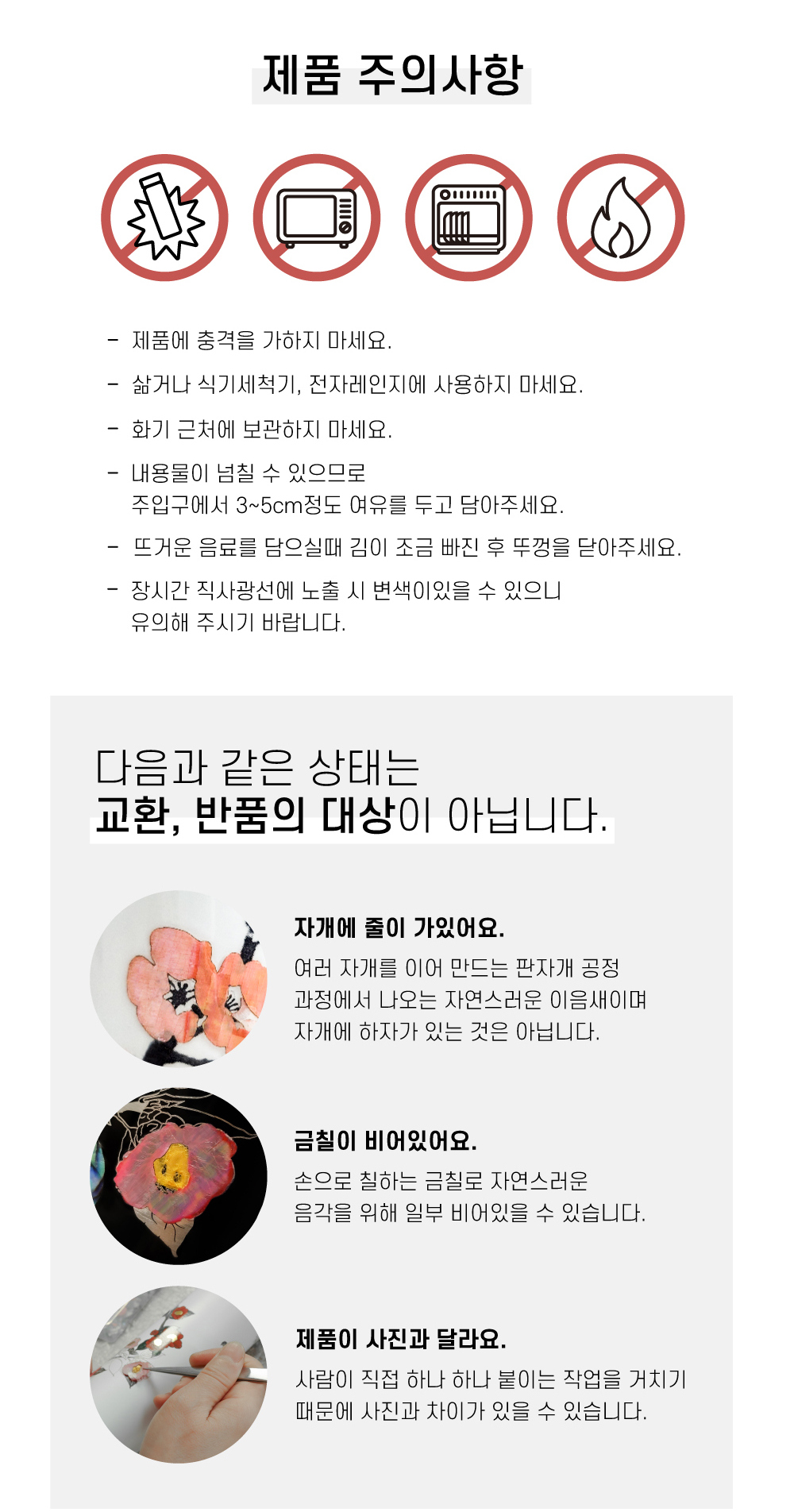 제품 주의사항

- 제품에 충격을 가하지 마세요.

- 삶거나 식기세척기, 전자레인지에 사용하지 마세요.

- 화기 근처에 보관하지 마세요.

- 내용물이 넘칠 수 있으므로 주입구에서 3~5cm정도 여유를 두고 담아주세요.

- 뜨거운 음료를 담으실때 김이 조금 빠진 후 뚜껑을 닫아주세요.

- 장시간 직사광선에 노출 시 변색이있을 수 있으니 유의해 주시기 바랍니다.

다음과 같은 상태는
교환, 반품의 대상이 아닙니다.

자개에 줄이 가있어요.

여러 자개를 이어 만드는 판자개 공정 과정에서 나오는 자연스러운 이음새이며 자개에 하자가 있는 것은 아닙니다.

금칠이 비어있어요.

손으로 칠하는 금칠로 자연스러운 음각을 위해 일부 비어있을 수 있습니다.

제품이 사진과 달라요.

사람이 직접 하나 하나 붙이는 작업을 거치기 때문에 사진과 차이가 있을 수 있습니다.